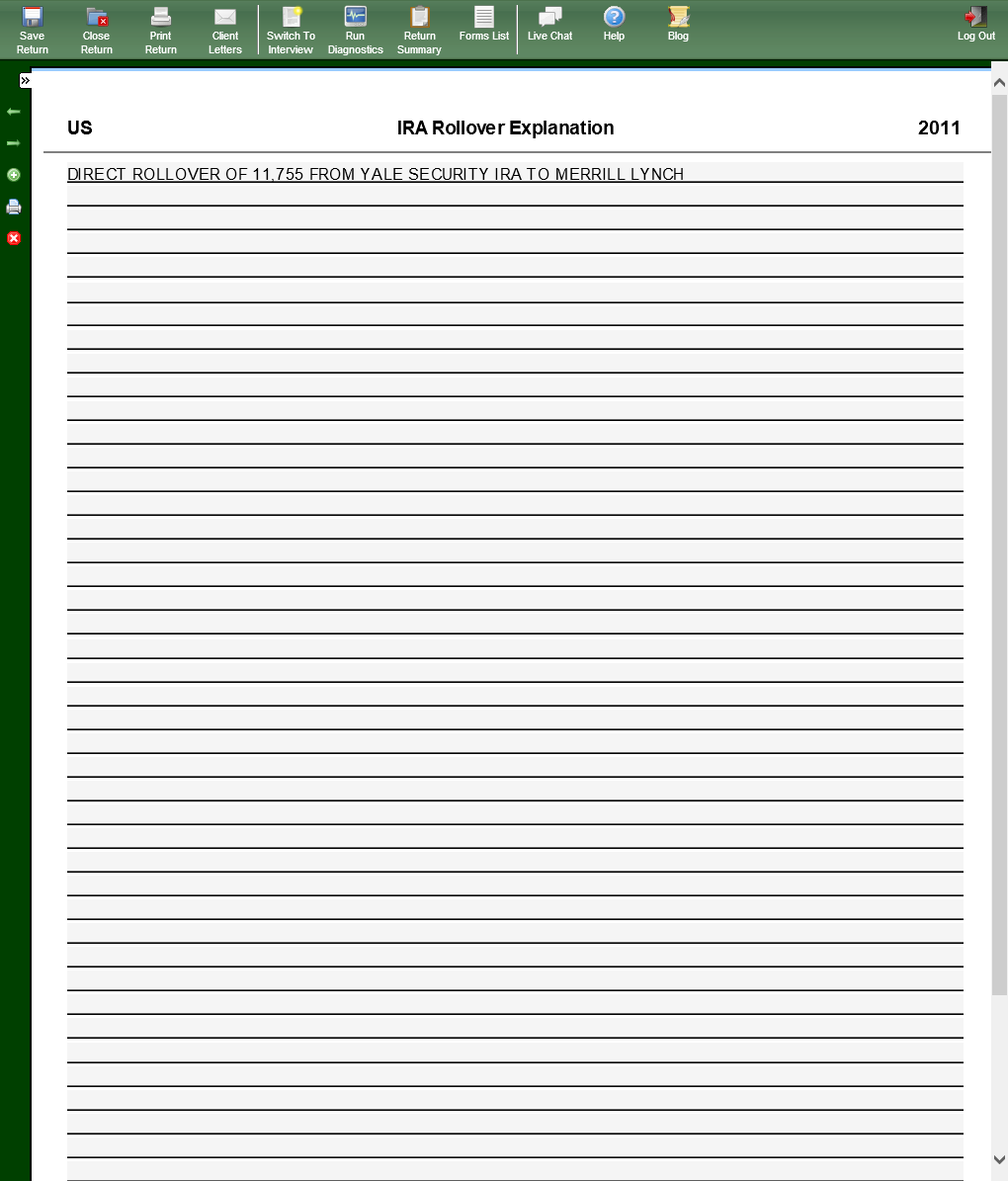 Save Return
Close Return
Print Return
Client Letters
Switch To Interview
Run Diagnostics
Return Summary
Forms List
Live Chat
Help
Blog
Log Out

»

US

IRA Rollover Explanation

2011

DIRECT ROLLOVER OF 11,755 FROM YALE SECURITY IRA TO MERRILL LYNCH